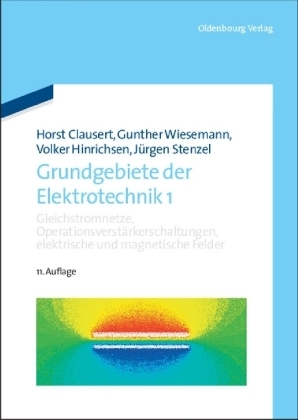 Oldenbourg Verlag

Horst Clausert, Gunther Wiesemann, Volker Hinrichsen, Jürgen Stenzel

Grundgebiete der Elektrotechnik 1

Gleichstromnetze, Operationsverstärkerschaltungen, elektrische und magnetische Felder

11. Auflage